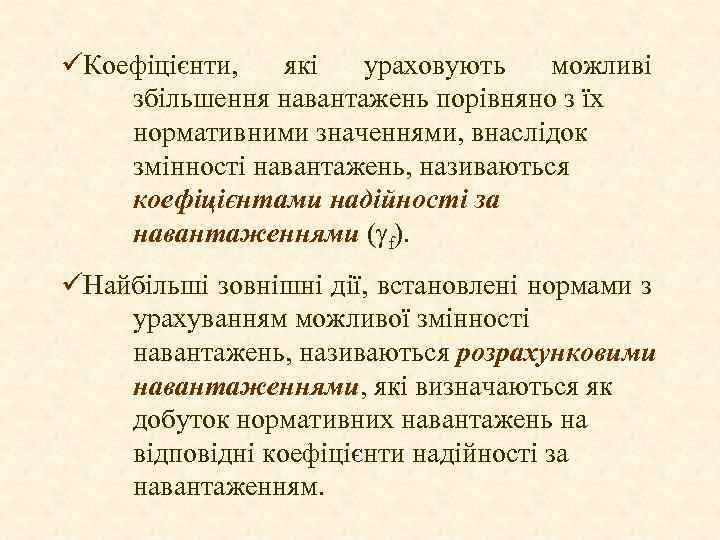 ✓Коефіцієнти, які ураховують можливі збільшення навантажень порівняно з їх нормативними значеннями, внаслідок змінності навантажень, називаються коефіцієнтами надійності за навантаженнями ($\gamma_f$).

✓Найбільші зовнішні дії, встановлені нормами з урахуванням можливої змінності навантажень, називаються розрахунковими навантаженнями, які визначаються як добуток нормативних навантажень на відповідні коефіцієнти надійності за навантаженням.